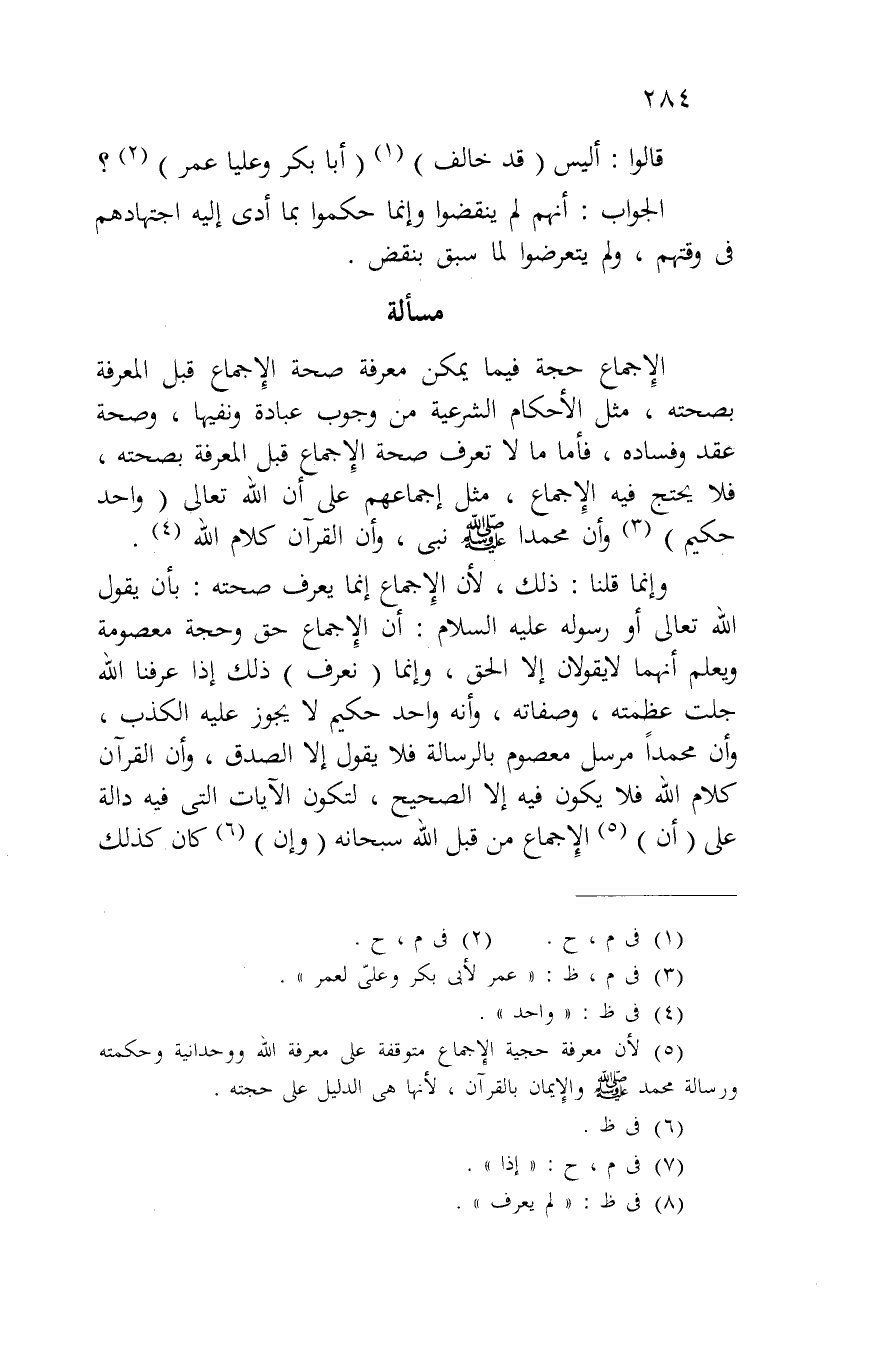 ٢٨٤

قالوا : أليس ( قد خالف ) (١) ( أبا بكر وعليا عمر ) (٢) ؟

الجواب : أنهم لم ينقضوا وإنما حكموا بما أدى إليه اجتهادهم فى وقتهم ، ولم يتعرضوا لما سبق بنقض .

مسألة

الإجماع حجة فيما يمكن معرفة صحة الإجماع قبل المعرفة بصحته ، مثل الأحكام الشرعية من وجوب عبادة ونفيها ، وصحة عقد وفساده ، فأما ما لا تعرف صحة الإجماع قبل المعرفة بصحته ، فلا يحتج فيه الإجماع ، مثل إجماعهم على أن الله تعالى ( واحد حكيم ) (٣) وأن محمدا ﷺ نبى ، وأن القرآن كلام الله (٤) .

وإنما قلنا : ذلك ، لأن الإجماع إنما يعرف صحته : بأن يقول الله تعالى أو رسوله عليه السلام : أن الإجماع حق وحجة معصومة ويعلم أنهما لايقولان إلا الحق ، وإنما ( نعرف ) ذلك إذا عرفنا الله جلت عظمته ، وصفاته ، وأنه واحد حكيم لا يجوز عليه الكذب ، وأن محمداً مرسل معصوم بالرسالة فلا يقول إلا الصدق ، وأن القرآن كلام الله فلا يكون فيه إلا الصحيح ، لتكون الآيات التى فيه دالة على ( أن ) (٥) الإجماع من قبل الله سبحانه ( وإن ) (٦) كان كذلك

(١) فى م ، ح .     (٢) فى م ، ح .

(٣) فى م ، ظ : « عمر لأبى بكر وعلىّ لعمر » .

(٤) فى ظ : « واحد » .

(٥) لأن معرفة حجية الإجماع متوقفة على معرفة الله ووحدانية وحكمته ورسالة محمد ﷺ والإيمان بالقرآن ، لأنها هى الدليل على حجته .

(٦) فى ظ .

(٧) فى م ، ح : « إذا » .

(٨) فى ظ : « لم يعرف » .